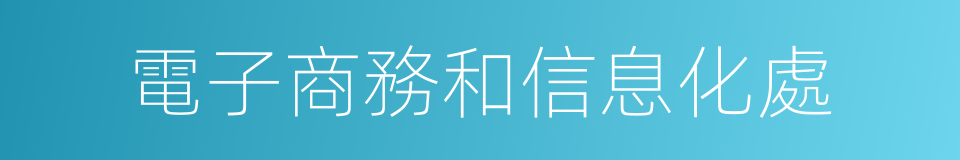 電子商務和信息化處